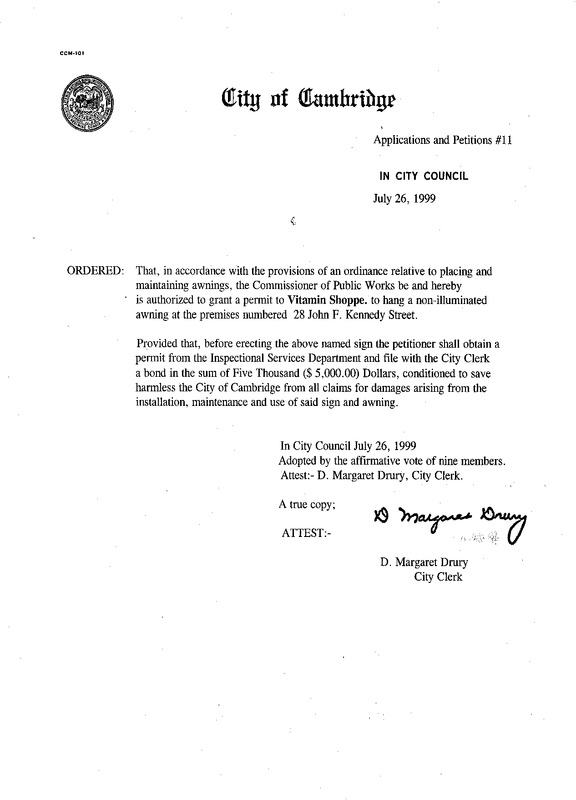 CCM-101

City of Cambridge

Applications and Petitions #11

IN CITY COUNCIL

July 26, 1999

ORDERED: That, in accordance with the provisions of an ordinance relative to placing and maintaining awnings, the Commissioner of Public Works be and hereby is authorized to grant a permit to Vitamin Shoppe. to hang a non-illuminated awning at the premises numbered 28 John F. Kennedy Street.

Provided that, before erecting the above named sign the petitioner shall obtain a permit from the Inspectional Services Department and file with the City Clerk a bond in the sum of Five Thousand ($ 5,000.00) Dollars, conditioned to save harmless the City of Cambridge from all claims for damages arising from the installation, maintenance and use of said sign and awning.

In City Council July 26, 1999
Adopted by the affirmative vote of nine members.
Attest:- D. Margaret Drury, City Clerk.

A true copy;

ATTEST:-

D Margaret Drury

D. Margaret Drury
City Clerk